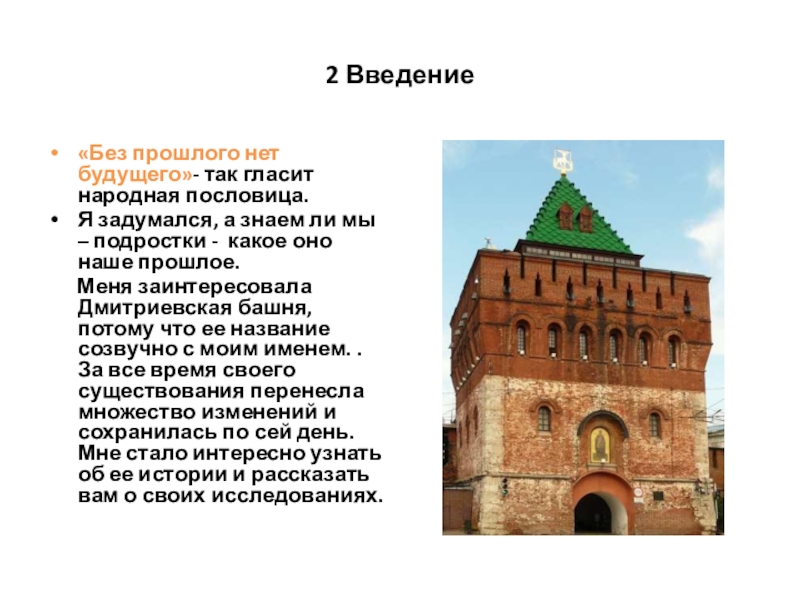 2 Введение

• «Без прошлого нет будущего»- так гласит народная пословица.

• Я задумался, а знаем ли мы – подростки - какое оно наше прошлое.

Меня заинтересовала Дмитриевская башня, потому что ее название созвучно с моим именем. . За все время своего существования перенесла множество изменений и сохранилась по сей день. Мне стало интересно узнать об ее истории и рассказать вам о своих исследованиях.